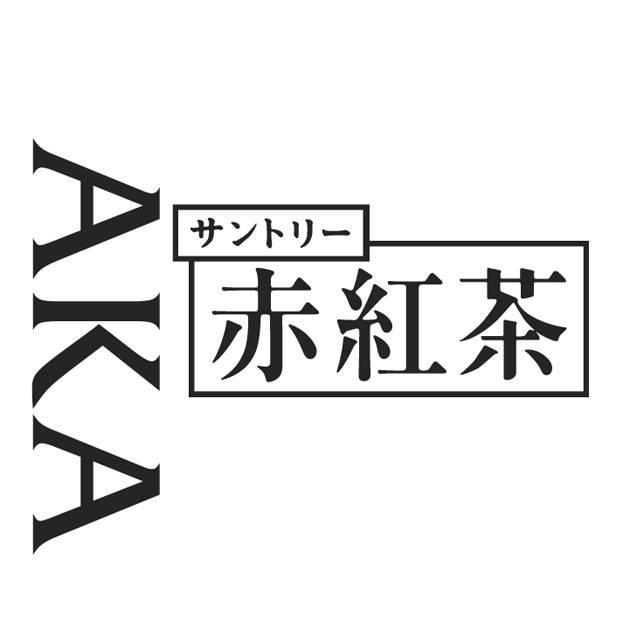 AKA

サントリー
赤紅茶